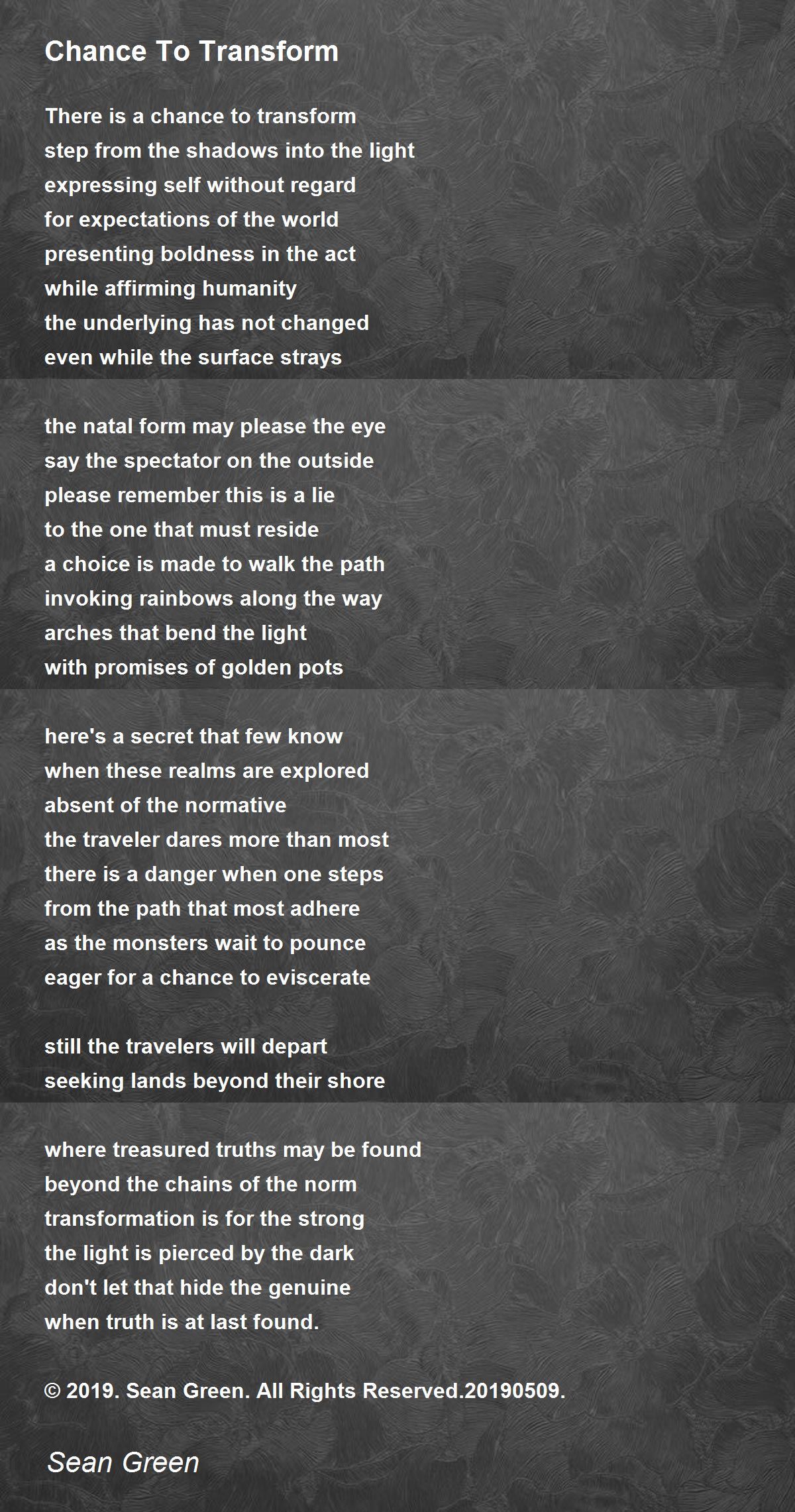 Chance To Transform

There is a chance to transform
step from the shadows into the light
expressing self without regard
for expectations of the world
presenting boldness in the act
while affirming humanity
the underlying has not changed
even while the surface strays

the natal form may please the eye
say the spectator on the outside
please remember this is a lie
to the one that must reside
a choice is made to walk the path
invoking rainbows along the way
arches that bend the light
with promises of golden pots

here's a secret that few know
when these realms are explored
absent of the normative
the traveler dares more than most
there is a danger when one steps
from the path that most adhere
as the monsters wait to pounce
eager for a chance to eviscerate

still the travelers will depart
seeking lands beyond their shore

where treasured truths may be found
beyond the chains of the norm
transformation is for the strong
the light is pierced by the dark
don't let that hide the genuine
when truth is at last found.

© 2019. Sean Green. All Rights Reserved.20190509.

Sean Green